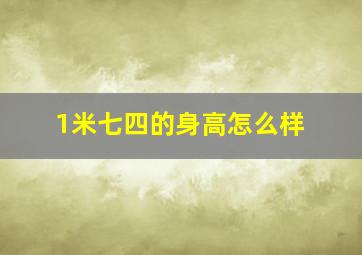 1米七四的身高怎么样